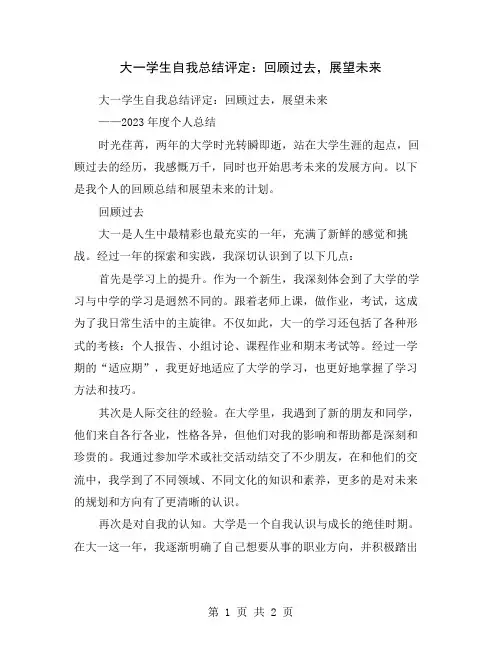 大一学生自我总结评定：回顾过去，展望未来

大一学生自我总结评定：回顾过去，展望未来

——2023年度个人总结

时光荏苒，两年的大学时光转瞬即逝，站在大学生涯的起点，回顾过去的经历，我感慨万千，同时也开始思考未来的发展方向。以下是我个人的回顾总结和展望未来的计划。

回顾过去

大一是人生中最精彩也最充实的一年，充满了新鲜的感觉和挑战。经过一年的探索和实践，我深切认识到了以下几点：

首先是学习上的提升。作为一个新生，我深刻体会到了大学的学习与中学的学习是迥然不同的。跟着老师上课，做作业，考试，这成为了我日常生活中的主旋律。不仅如此，大一的学习还包括了各种形式的考核：个人报告、小组讨论、课程作业和期末考试等。经过一学期的“适应期”，我更好地适应了大学的学习，也更好地掌握了学习方法和技巧。

其次是人际交往的经验。在大学里，我遇到了新的朋友和同学，他们来自各行各业，性格各异，但他们对我的影响和帮助都是深刻和珍贵的。我通过参加学术或社交活动结交了不少朋友，在和他们的交流中，我学到了不同领域、不同文化的知识和素养，更多的是对未来的规划和方向有了更清晰的认识。

再次是对自我的认知。大学是一个自我认识与成长的绝佳时期。在大一这一年，我逐渐明确了自己想要从事的职业方向，并积极踏出

第 1 页 共 2 页